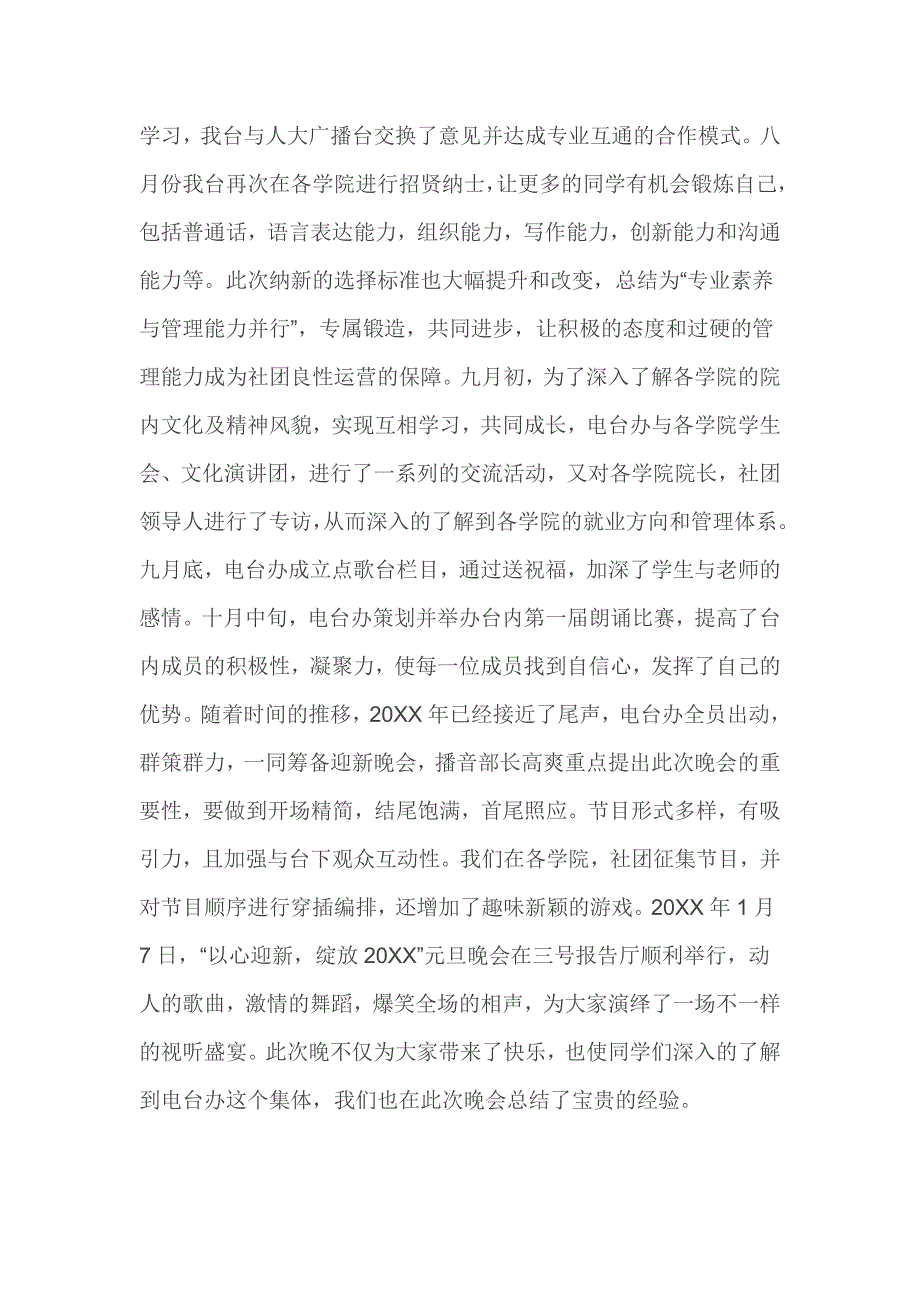 学习，我台与人大广播台交换了意见并达成专业互通的合作模式。八月份我台再次在各学院进行招贤纳士，让更多的同学有机会锻炼自己，包括普通话，语言表达能力，组织能力，写作能力，创新能力和沟通能力等。此次纳新的选择标准也大幅提升和改变，总结为“专业素养与管理能力并行”，专属锻造，共同进步，让积极的态度和过硬的管理能力成为社团良性运营的保障。九月初，为了深入了解各学院的院内文化及精神风貌，实现互相学习，共同成长，电台办与各学院学生会、文化演讲团，进行了一系列的交流活动，又对各学院院长，社团领导人进行了专访，从而深入的了解到各学院的就业方向和管理体系。九月底，电台办成立点歌台栏目，通过送祝福，加深了学生与老师的感情。十月中旬，电台办策划并举办台内第一届朗诵比赛，提高了台内成员的积极性，凝聚力，使每一位成员找到自信心，发挥了自己的优势。随着时间的推移，20XX 年已经接近了尾声，电台办全员出动，群策群力，一同筹备迎新晚会，播音部长高爽重点提出此次晚会的重要性，要做到开场精简，结尾饱满，首尾照应。节目形式多样，有吸引力，且加强与台下观众互动性。我们在各学院，社团征集节目，并对节目顺序进行穿插编排，还增加了趣味新颖的游戏。20XX 年 1 月 7 日，“以心迎新，绽放 20XX”元旦晚会在三号报告厅顺利举行，动人的歌曲，激情的舞蹈，爆笑全场的相声，为大家演绎了一场不一样的视听盛宴。此次晚不仅为大家带来了快乐，也使同学们深入的了解到电台办这个集体，我们也在此次晚会总结了宝贵的经验。